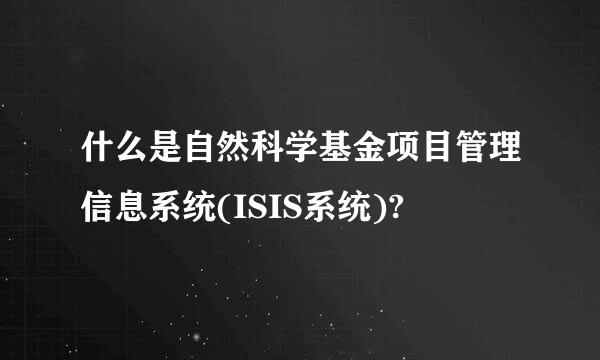 什么是自然科学基金项目管理信息系统(ISIS系统)?